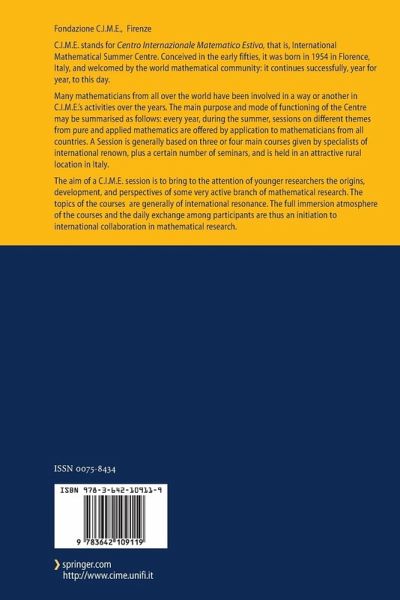 Fondazione C.I.M.E., Firenze

C.I.M.E. stands for Centro Internazionale Matematico Estivo, that is, International Mathematical Summer Centre. Conceived in the early fifties, it was born in 1954 in Florence, Italy, and welcomed by the world mathematical community: it continues successfully, year for year, to this day.

Many mathematicians from all over the world have been involved in a way or another in C.I.M.E.'s activities over the years. The main purpose and mode of functioning of the Centre may be summarised as follows: every year, during the summer, sessions on different themes from pure and applied mathematics are offered by application to mathematicians from all countries. A Session is generally based on three or four main courses given by specialists of international renown, plus a certain number of seminars, and is held in an attractive rural location in Italy.

The aim of a C.I.M.E. session is to bring to the attention of younger researchers the origins, development, and perspectives of some very active branch of mathematical research. The topics of the courses are generally of international resonance. The full immersion atmosphere of the courses and the daily exchange among participants are thus an initiation to international collaboration in mathematical research.

ISSN 0075-8434

ISBN 978-3-642-10911-9

9 783642 109119

springer.com
http://www.cime.unifi.it